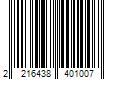 2 216438 401007